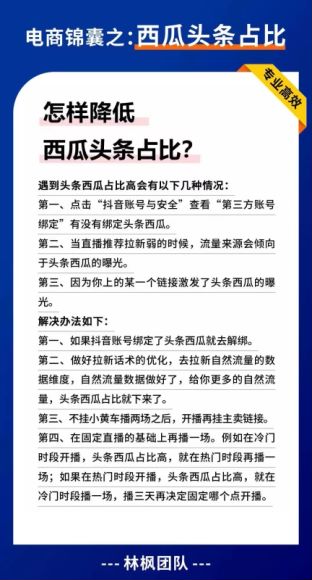 电商锦囊之:西瓜头条占比

专业高效

怎样降低
西瓜头条占比?

遇到头条西瓜占比高会有以下几种情况:

第一、点击“抖音账号与安全”查看“第三方账号绑定”有没有绑定头条西瓜。

第二、当直播推荐拉新弱的时候，流量来源会倾向于头条西瓜的曝光。

第三、因为你上的某一个链接激发了头条西瓜的曝光。

解决办法如下:

第一、如果抖音账号绑定了头条西瓜就去解绑。

第二、做好拉新话术的优化，去拉新自然流量的数据维度，自然流量数据做好了，给你更多的自然流量，头条西瓜占比就下来了。

第三、不挂小黄车播两场之后，开播再挂主卖链接。

第四、在固定直播的基础上再播一场。例如在冷门时段开播，头条西瓜占比高，就在热门时段再播一场；如果在热门时段开播，头条西瓜占比高，就在冷门时段播一场，播三天再决定固定哪个点开播。

--- 林枫团队 ---